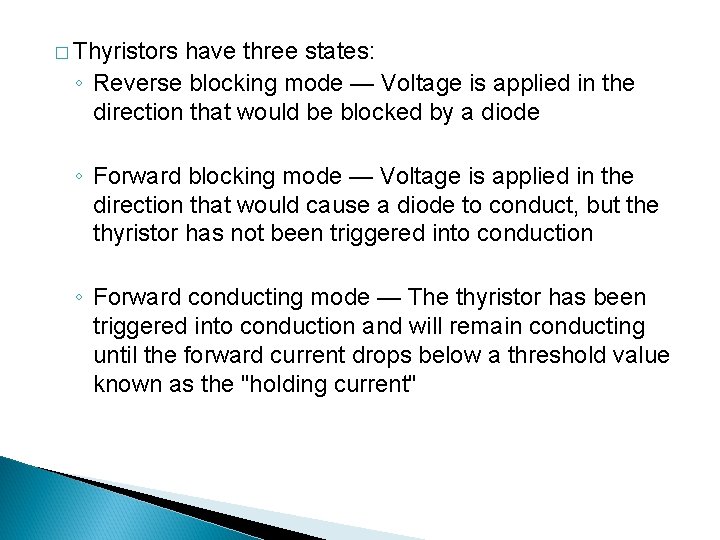 □ Thyristors have three states:

◦ Reverse blocking mode — Voltage is applied in the direction that would be blocked by a diode

◦ Forward blocking mode — Voltage is applied in the direction that would cause a diode to conduct, but the thyristor has not been triggered into conduction

◦ Forward conducting mode — The thyristor has been triggered into conduction and will remain conducting until the forward current drops below a threshold value known as the "holding current"